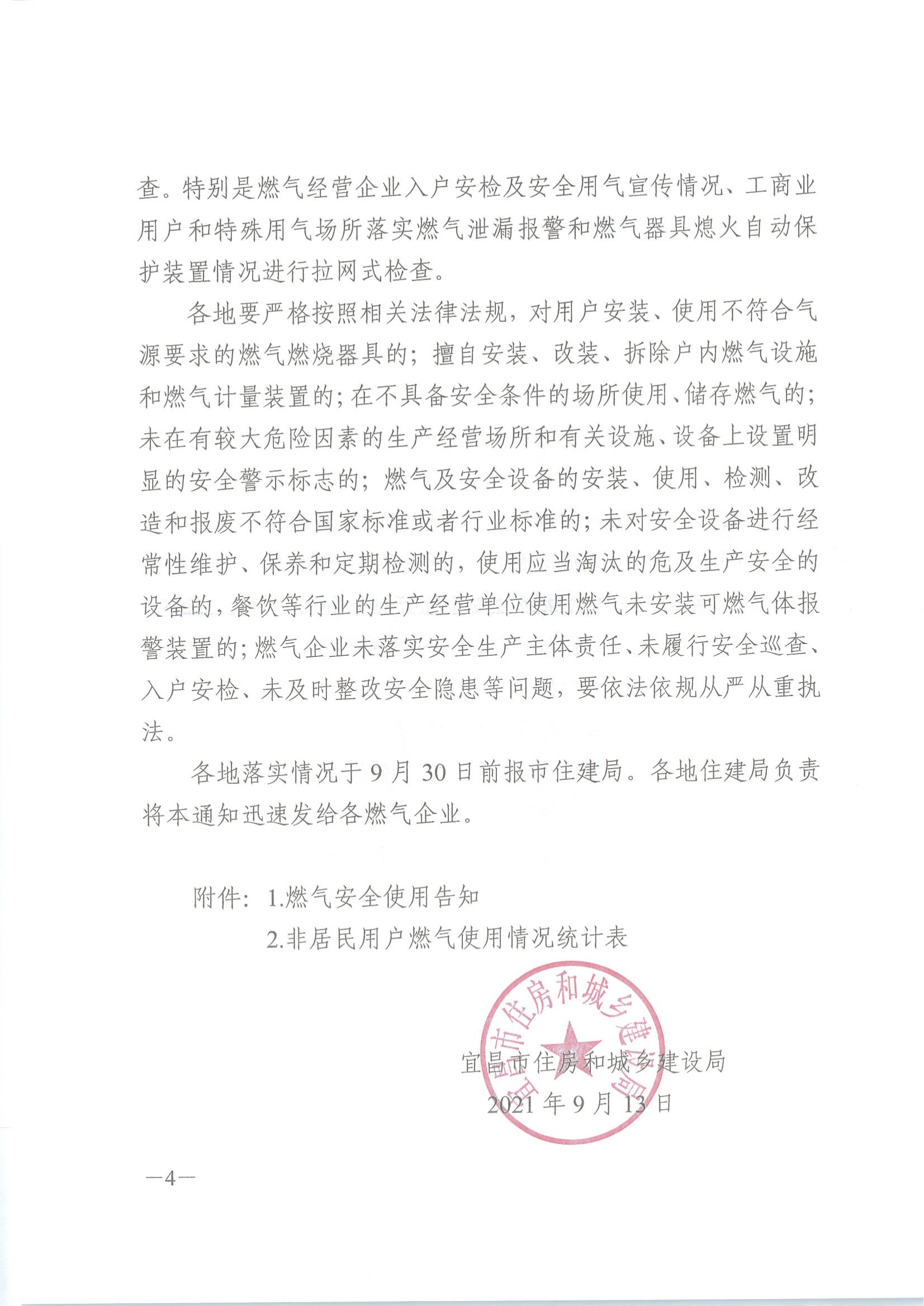 查。特别是燃气经营企业入户安检及安全用气宣传情况、工商业用户和特殊用气场所落实燃气泄漏报警和燃气器具熄火自动保护装置情况进行拉网式检查。

各地要严格按照相关法律法规，对用户安装、使用不符合气源要求的燃气燃烧器具的；擅自安装、改装、拆除户内燃气设施和燃气计量装置的；在不具备安全条件的场所使用、储存燃气的；未在有较大危险因素的生产经营场所和有关设施、设备上设置明显的安全警示标志的；燃气及安全设备的安装、使用、检测、改造和报废不符合国家标准或者行业标准的；未对安全设备进行经常性维护、保养和定期检测的，使用应当淘汰的危及生产安全的设备的，餐饮等行业的生产经营单位使用燃气未安装可燃气体报警装置的；燃气企业未落实安全生产主体责任、未履行安全巡查、入户安检、未及时整改安全隐患等问题，要依法依规从严从重执法。

各地落实情况于9月30日前报市住建局。各地住建局负责将本通知迅速发给各燃气企业。

附件：1.燃气安全使用告知
2.非居民用户燃气使用情况统计表

宜昌市住房和城乡建设局
宜昌市住房和城乡建设局
2021年9月13日

—4—